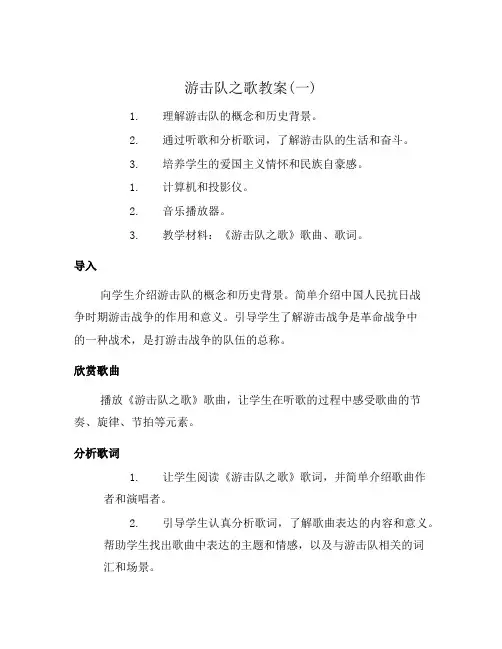 游击队之歌教案(一)

1. 理解游击队的概念和历史背景。

2. 通过听歌和分析歌词，了解游击队的生活和奋斗。

3. 培养学生的爱国主义情怀和民族自豪感。

1. 计算机和投影仪。

2. 音乐播放器。

3. 教学材料：《游击队之歌》歌曲、歌词。

导入

向学生介绍游击队的概念和历史背景。简单介绍中国人民抗日战争时期游击战争的作用和意义。引导学生了解游击战争是革命战争中的一种战术，是打游击战争的队伍的总称。

欣赏歌曲

播放《游击队之歌》歌曲，让学生在听歌的过程中感受歌曲的节奏、旋律、节拍等元素。

分析歌词

1. 让学生阅读《游击队之歌》歌词，并简单介绍歌曲作者和演唱者。

2. 引导学生认真分析歌词，了解歌曲表达的内容和意义。帮助学生找出歌曲中表达的主题和情感，以及与游击队相关的词汇和场景。